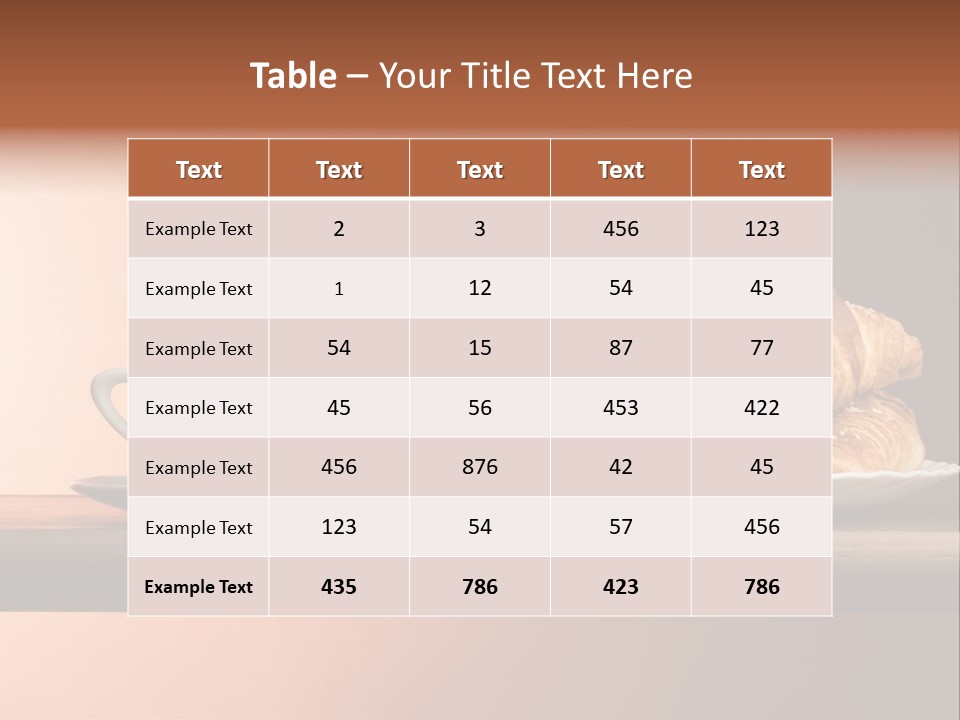 Table – Your Title Text Here

| Text | Text | Text | Text | Text |
|---|---|---|---|---|
| Example Text | 2 | 3 | 456 | 123 |
| Example Text | 1 | 12 | 54 | 45 |
| Example Text | 54 | 15 | 87 | 77 |
| Example Text | 45 | 56 | 453 | 422 |
| Example Text | 456 | 876 | 42 | 45 |
| Example Text | 123 | 54 | 57 | 456 |
| Example Text | 435 | 786 | 423 | 786 |